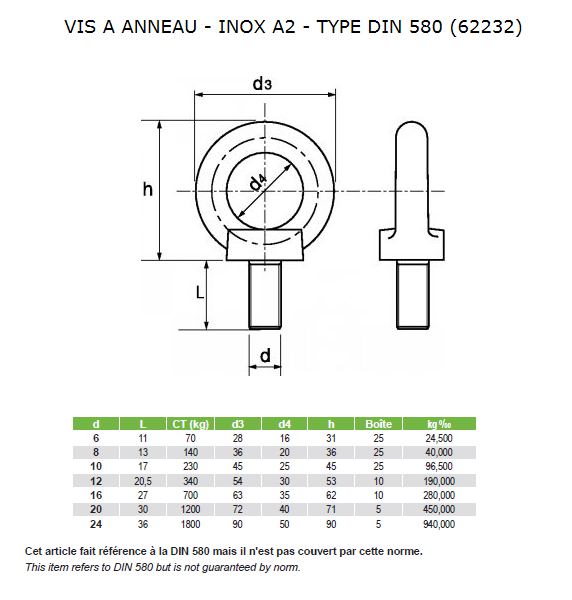 VIS A ANNEAU - INOX A2 - TYPE DIN 580 (62232)

d3

h

d4

L

d

| d | L | CT (kg) | d3 | d4 | h | Boîte | kg ‰ |
|---|---|---|---|---|---|---|---|
| 6 | 11 | 70 | 28 | 16 | 31 | 25 | 24,500 |
| 8 | 13 | 140 | 36 | 20 | 36 | 25 | 40,000 |
| 10 | 17 | 230 | 45 | 25 | 45 | 25 | 96,500 |
| 12 | 20,5 | 340 | 54 | 30 | 53 | 10 | 190,000 |
| 16 | 27 | 700 | 63 | 35 | 62 | 10 | 280,000 |
| 20 | 30 | 1200 | 72 | 40 | 71 | 5 | 450,000 |
| 24 | 36 | 1800 | 90 | 50 | 90 | 5 | 940,000 |

Cet article fait référence à la DIN 580 mais il n'est pas couvert par cette norme.
This item refers to DIN 580 but is not guaranteed by norm.